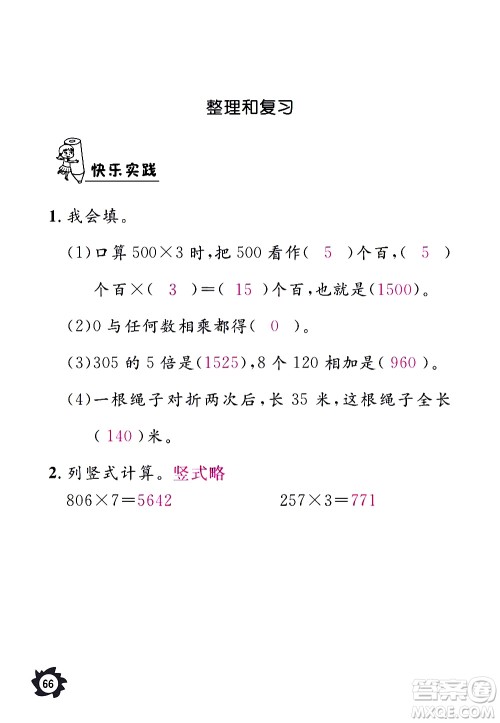 整理和复习

快乐实践

1. 我会填。

(1)口算 $500\times3$ 时，把 500 看作( 5 )个百，( 5 )个百×( 3 )=( 15 )个百，也就是(1500)。

(2)0 与任何数相乘都得( 0 )。

(3)305 的 5 倍是(1525)，8 个 120 相加是( 960 )。

(4)一根绳子对折两次后，长 35 米，这根绳子全长( 140 )米。

2. 列竖式计算。竖式略

$806\times7=5642$

$257\times3=771$

66

答案圈
MXQE.COM